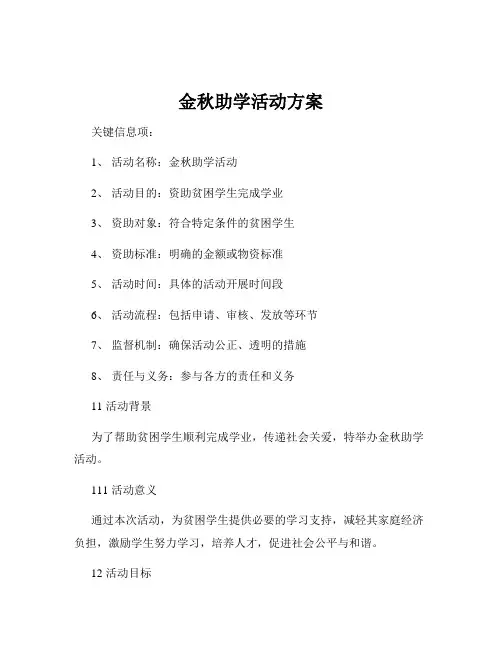 金秋助学活动方案

关键信息项：

1、 活动名称：金秋助学活动

2、 活动目的：资助贫困学生完成学业

3、 资助对象：符合特定条件的贫困学生

4、 资助标准：明确的金额或物资标准

5、 活动时间：具体的活动开展时间段

6、 活动流程：包括申请、审核、发放等环节

7、 监督机制：确保活动公正、透明的措施

8、 责任与义务：参与各方的责任和义务

11 活动背景

为了帮助贫困学生顺利完成学业，传递社会关爱，特举办金秋助学活动。

111 活动意义

通过本次活动，为贫困学生提供必要的学习支持，减轻其家庭经济负担，激励学生努力学习，培养人才，促进社会公平与和谐。

12 活动目标